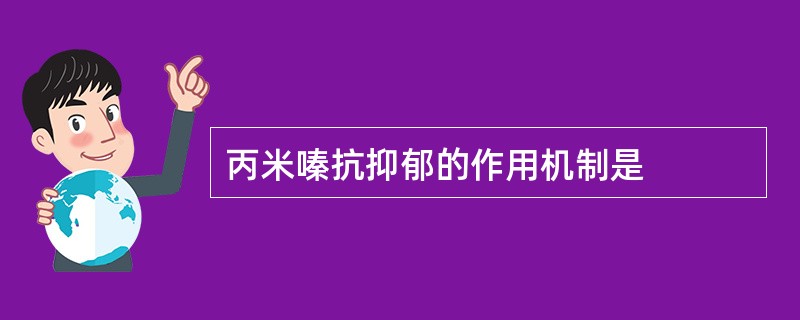 丙米嗪抗抑郁的作用机制是